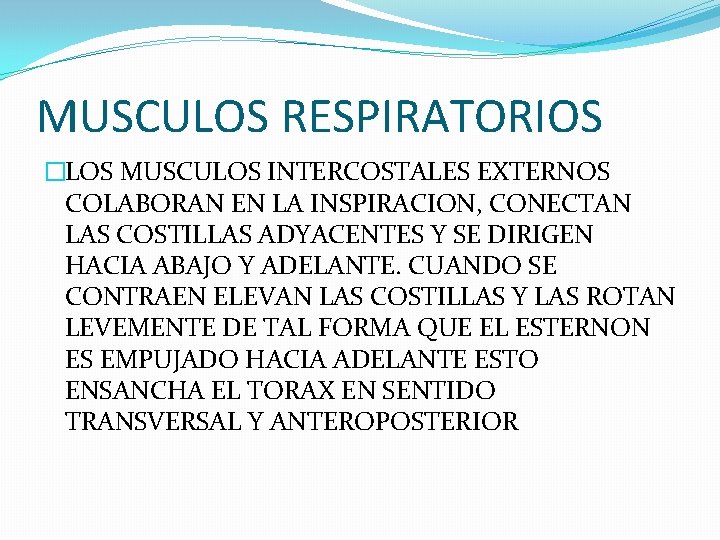 MUSCULOS RESPIRATORIOS

LOS MUSCULOS INTERCOSTALES EXTERNOS COLABORAN EN LA INSPIRACION, CONECTAN LAS COSTILLAS ADYACENTES Y SE DIRIGEN HACIA ABAJO Y ADELANTE. CUANDO SE CONTRAEN ELEVAN LAS COSTILLAS Y LAS ROTAN LEVEMENTE DE TAL FORMA QUE EL ESTERNON ES EMPUJADO HACIA ADELANTE ESTO ENSANCHA EL TORAX EN SENTIDO TRANSVERSAL Y ANTEROPOSTERIOR